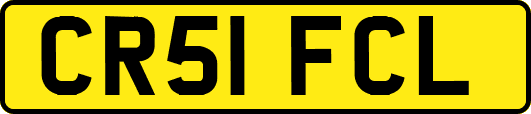 CR51 FCL